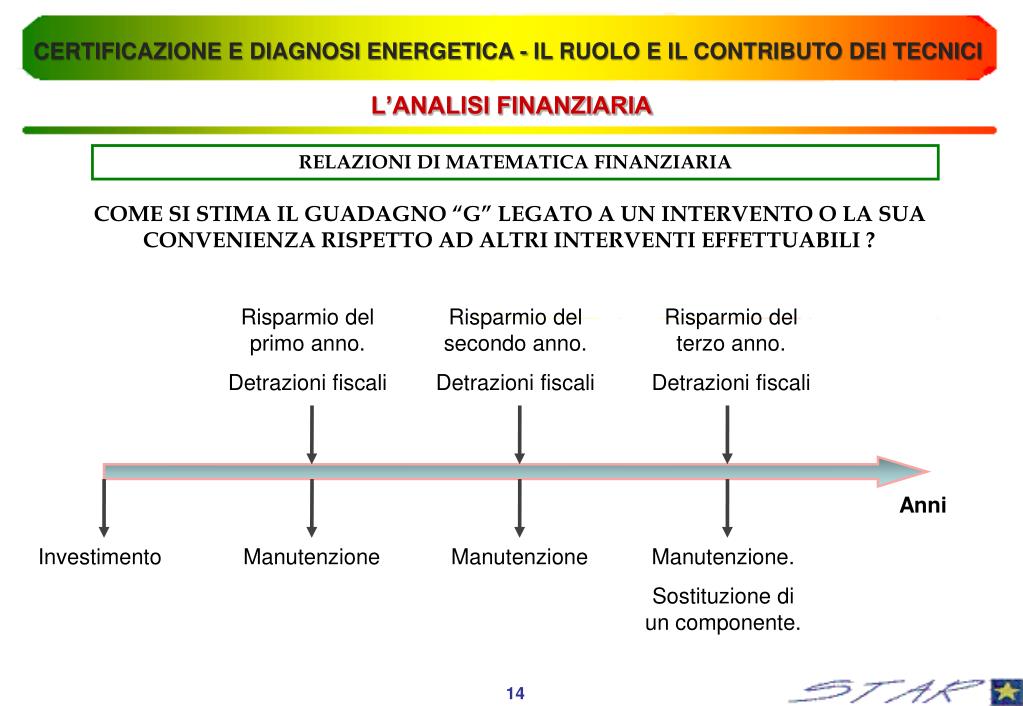 CERTIFICAZIONE E DIAGNOSI ENERGETICA - IL RUOLO E IL CONTRIBUTO DEI TECNICI

L'ANALISI FINANZIARIA

RELAZIONI DI MATEMATICA FINANZIARIA

COME SI STIMA IL GUADAGNO "G" LEGATO A UN INTERVENTO O LA SUA CONVENIENZA RISPETTO AD ALTRI INTERVENTI EFFETTUABILI ?

Risparmio del primo anno.

Detrazioni fiscali

Risparmio del secondo anno.

Detrazioni fiscali

Risparmio del terzo anno.

Detrazioni fiscali

Anni

Investimento

Manutenzione

Manutenzione

Manutenzione.

Sostituzione di un componente.

14

STAR